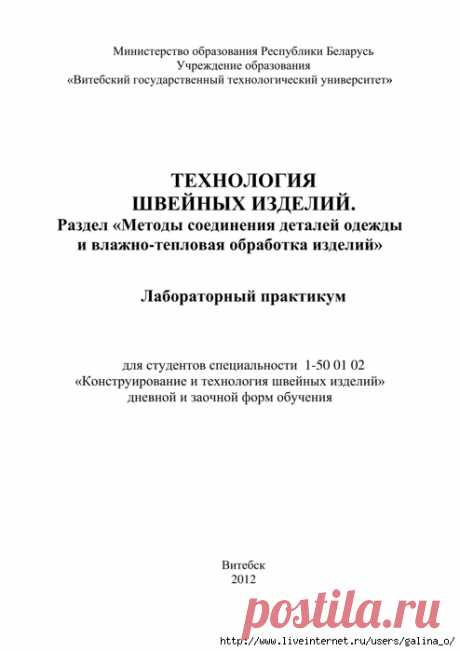 Министерство образования Республики Беларусь
Учреждение образования
«Витебский государственный технологический университет»

ТЕХНОЛОГИЯ
ШВЕЙНЫХ ИЗДЕЛИЙ.
Раздел «Методы соединения деталей одежды и влажно-тепловая обработка изделий»

Лабораторный практикум

для студентов специальности 1-50 01 02
«Конструирование и технология швейных изделий»
дневной и заочной форм обучения

Витебск
2012

postila.ru

http://www.liveinternet.ru/users/galina_o/